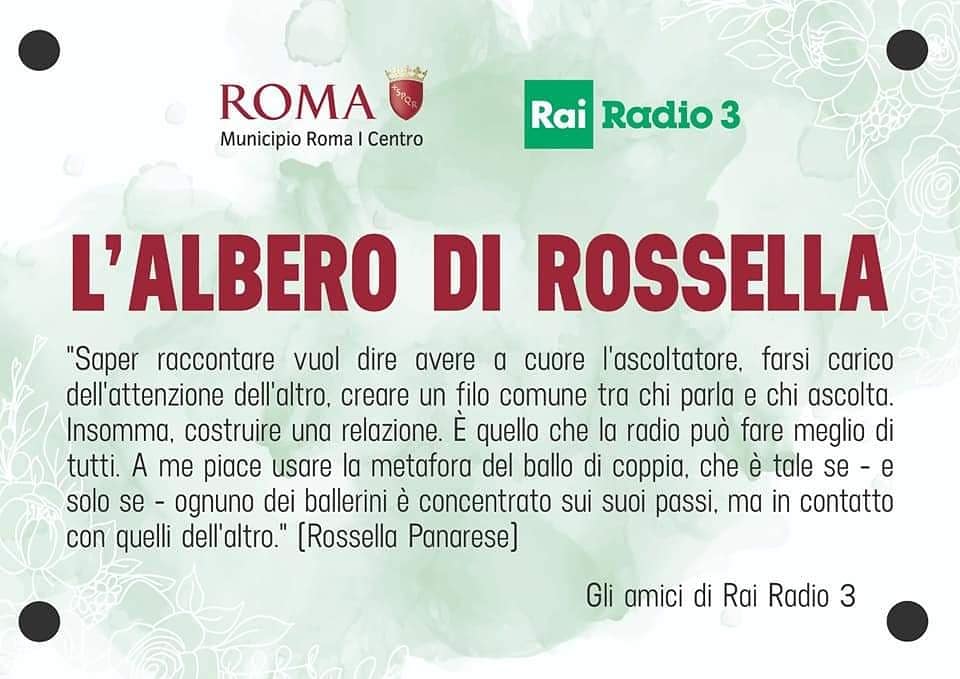 ROMA
Municipio Roma I Centro

Rai Radio 3

L'ALBERO DI ROSSELLA

"Saper raccontare vuol dire avere a cuore l'ascoltatore, farsi carico dell'attenzione dell'altro, creare un filo comune tra chi parla e chi ascolta. Insomma, costruire una relazione. È quello che la radio può fare meglio di tutti. A me piace usare la metafora del ballo di coppia, che è tale se - e solo se - ognuno dei ballerini è concentrato sui suoi passi, ma in contatto con quelli dell'altro." (Rossella Panarese)

Gli amici di Rai Radio 3